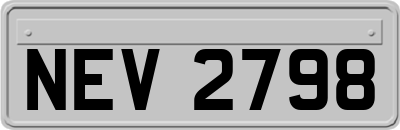 NEV 2798